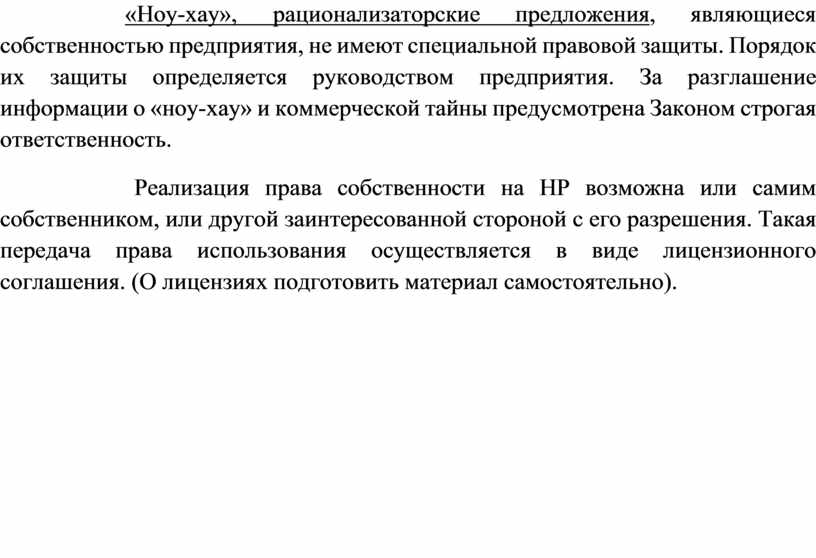 «Ноу-хау», рационализаторские предложения, являющиеся собственностью предприятия, не имеют специальной правовой защиты. Порядок их защиты определяется руководством предприятия. За разглашение информации о «ноу-хау» и коммерческой тайны предусмотрена Законом строгая ответственность.

Реализация права собственности на НР возможна или самим собственником, или другой заинтересованной стороной с его разрешения. Такая передача права использования осуществляется в виде лицензионного соглашения. (О лицензиях подготовить материал самостоятельно).